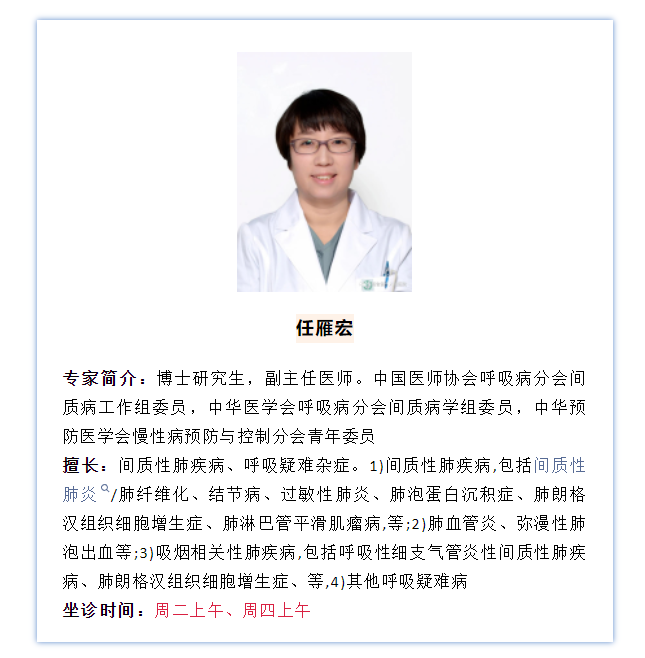 任雁宏

专家简介：博士研究生，副主任医师。中国医师协会呼吸病分会间质病工作组委员，中华医学会呼吸病分会间质病学组委员，中华预防医学会慢性病预防与控制分会青年委员
擅长：间质性肺疾病、呼吸疑难杂症。1)间质性肺疾病,包括间质性肺炎/肺纤维化、结节病、过敏性肺炎、肺泡蛋白沉积症、肺朗格汉组织细胞增生症、肺淋巴管平滑肌瘤病,等;2)肺血管炎、弥漫性肺泡出血等;3)吸烟相关性肺疾病,包括呼吸性细支气管炎性间质性肺疾病、肺朗格汉组织细胞增生症、等,4)其他呼吸疑难病
坐诊时间：周二上午、周四上午